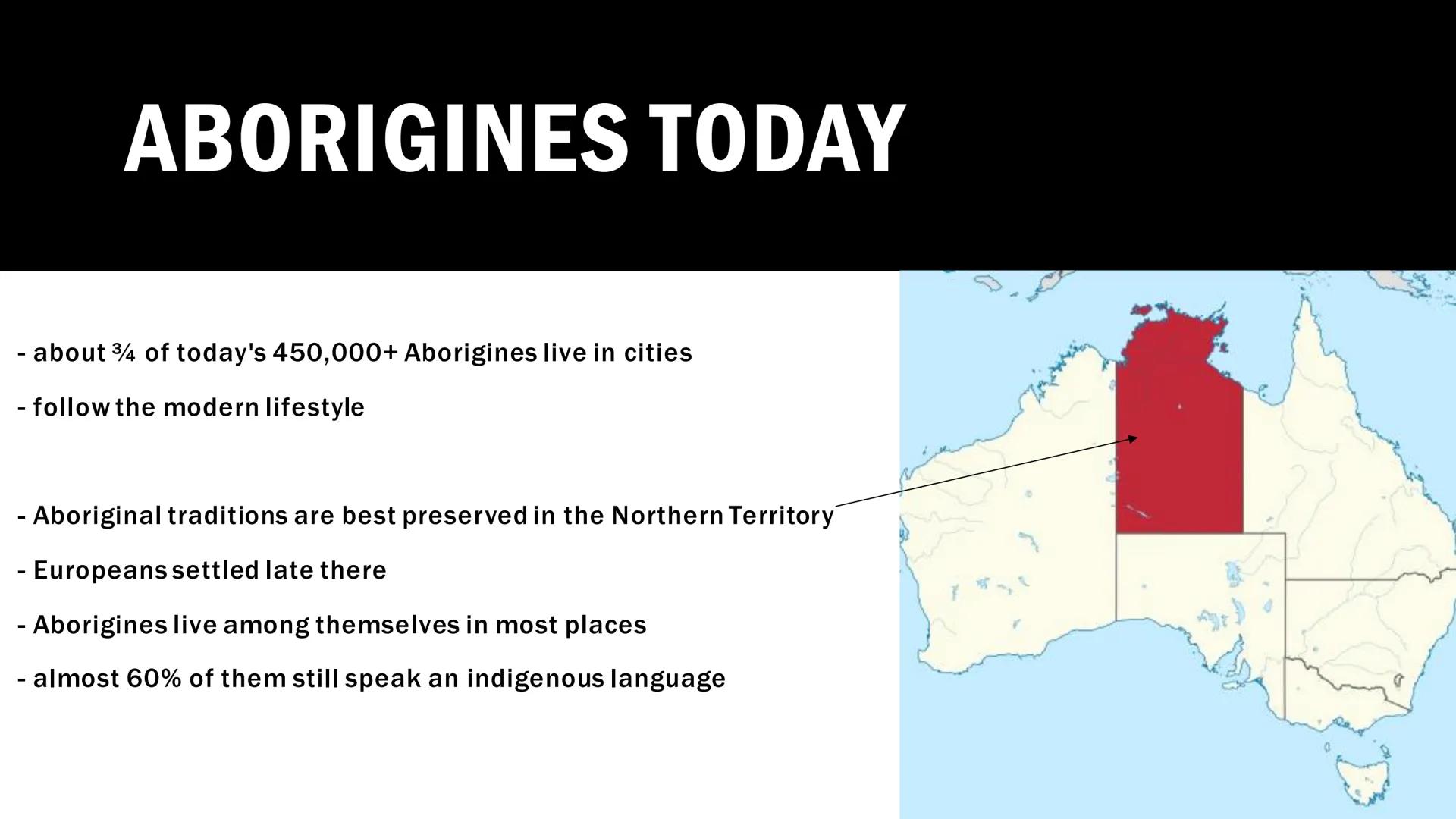 ABORIGINES TODAY

- about ¾ of today's 450,000+ Aborigines live in cities

- follow the modern lifestyle

- Aboriginal traditions are best preserved in the Northern Territory

- Europeans settled late there

- Aborigines live among themselves in most places

- almost 60% of them still speak an indigenous language